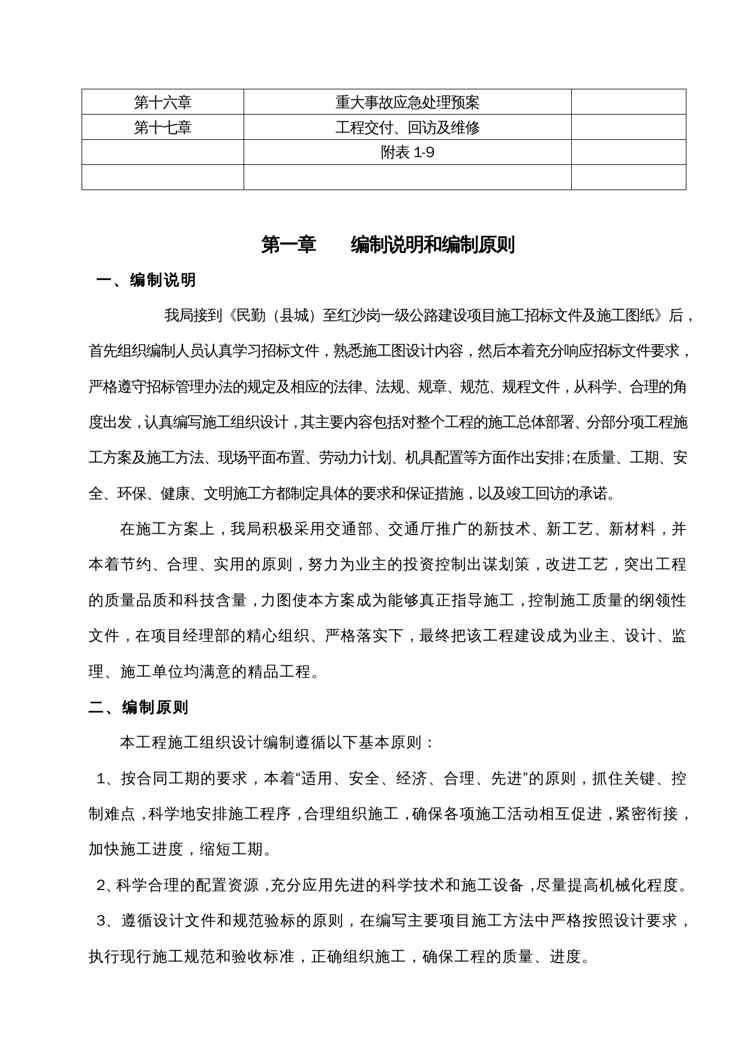 | 第十六章 | 重大事故应急处理预案 | |
|---|---|---|
| 第十七章 | 工程交付、回访及维修 | |
| | 附表 1-9 | |
| | | |

第一章　　编制说明和编制原则

一、编制说明

我局接到《民勤（县城）至红沙岗一级公路建设项目施工招标文件及施工图纸》后，首先组织编制人员认真学习招标文件，熟悉施工图设计内容，然后本着充分响应招标文件要求，严格遵守招标管理办法的规定及相应的法律、法规、规章、规范、规程文件，从科学、合理的角度出发，认真编写施工组织设计，其主要内容包括对整个工程的施工总体部署、分部分项工程施工方案及施工方法、现场平面布置、劳动力计划、机具配置等方面作出安排;在质量、工期、安全、环保、健康、文明施工方都制定具体的要求和保证措施，以及竣工回访的承诺。

在施工方案上，我局积极采用交通部、交通厅推广的新技术、新工艺、新材料，并本着节约、合理、实用的原则，努力为业主的投资控制出谋划策，改进工艺，突出工程的质量品质和科技含量，力图使本方案成为能够真正指导施工，控制施工质量的纲领性文件，在项目经理部的精心组织、严格落实下，最终把该工程建设成为业主、设计、监理、施工单位均满意的精品工程。

二、编制原则

本工程施工组织设计编制遵循以下基本原则：

1、按合同工期的要求，本着“适用、安全、经济、合理、先进”的原则，抓住关键、控制难点，科学地安排施工程序，合理组织施工，确保各项施工活动相互促进，紧密衔接，加快施工进度，缩短工期。

2、科学合理的配置资源，充分应用先进的科学技术和施工设备，尽量提高机械化程度。

3、遵循设计文件和规范验标的原则，在编写主要项目施工方法中严格按照设计要求，执行现行施工规范和验收标准，正确组织施工，确保工程的质量、进度。